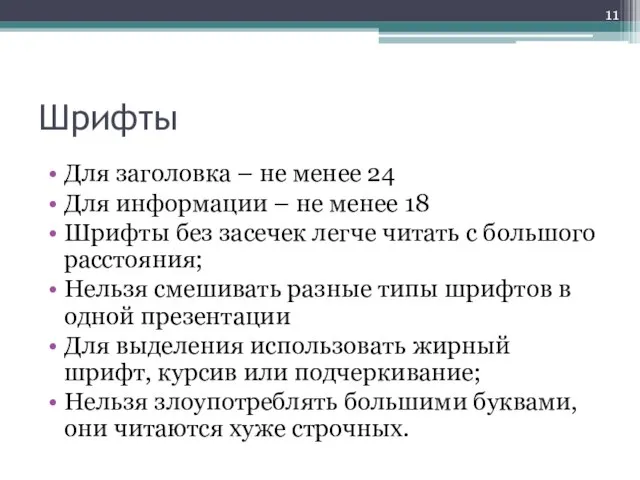 11

Шрифты

• Для заголовка – не менее 24
• Для информации – не менее 18
• Шрифты без засечек легче читать с большого расстояния;
• Нельзя смешивать разные типы шрифтов в одной презентации
• Для выделения использовать жирный шрифт, курсив или подчеркивание;
• Нельзя злоупотреблять большими буквами, они читаются хуже строчных.